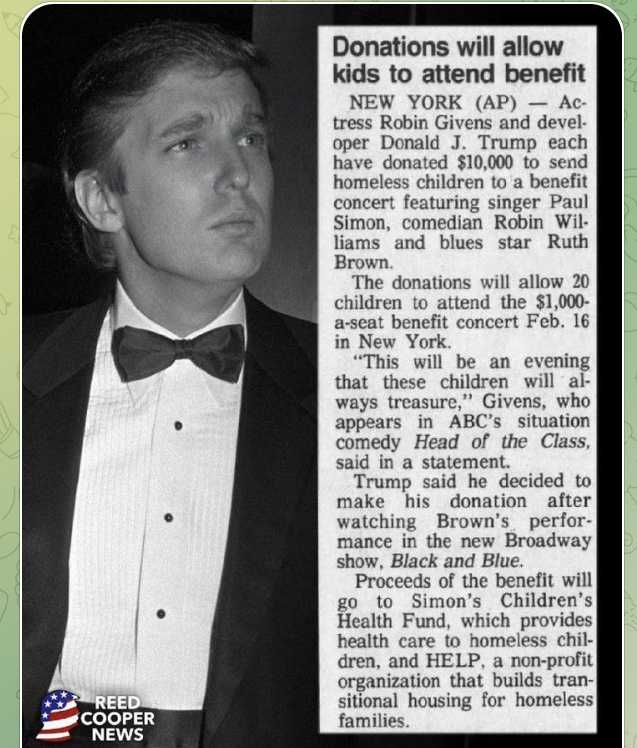 Donations will allow kids to attend benefit

NEW YORK (AP) — Actress Robin Givens and developer Donald J. Trump each have donated $10,000 to send homeless children to a benefit concert featuring singer Paul Simon, comedian Robin Williams and blues star Ruth Brown.

The donations will allow 20 children to attend the $1,000-a-seat benefit concert Feb. 16 in New York.

"This will be an evening that these children will always treasure," Givens, who appears in ABC's situation comedy Head of the Class, said in a statement.

Trump said he decided to make his donation after watching Brown's performance in the new Broadway show, Black and Blue.

Proceeds of the benefit will go to Simon's Children's Health Fund, which provides health care to homeless children, and HELP, a non-profit organization that builds transitional housing for homeless families.

REED COOPER NEWS